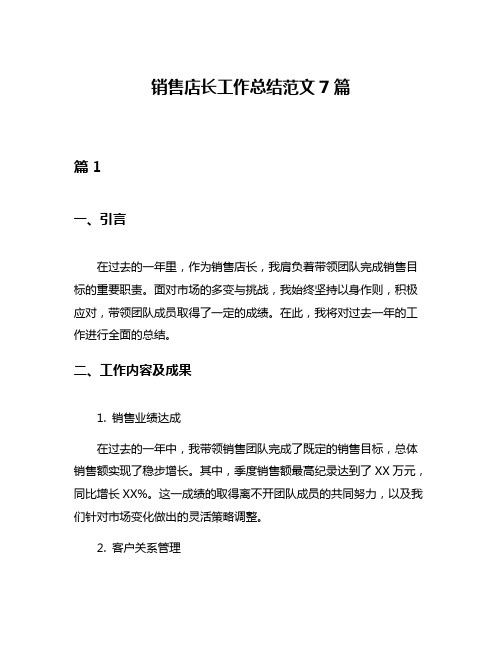 销售店长工作总结范文 7 篇

篇 1

一、引言

在过去的一年里，作为销售店长，我肩负着带领团队完成销售目标的重要职责。面对市场的多变与挑战，我始终坚持以身作则，积极应对，带领团队成员取得了一定的成绩。在此，我将对过去一年的工作进行全面的总结。

二、工作内容及成果

1. 销售业绩达成

在过去的一年中，我带领销售团队完成了既定的销售目标，总体销售额实现了稳步增长。其中，季度销售额最高纪录达到了 XX 万元，同比增长 XX%。这一成绩的取得离不开团队成员的共同努力，以及我们针对市场变化做出的灵活策略调整。

2. 客户关系管理